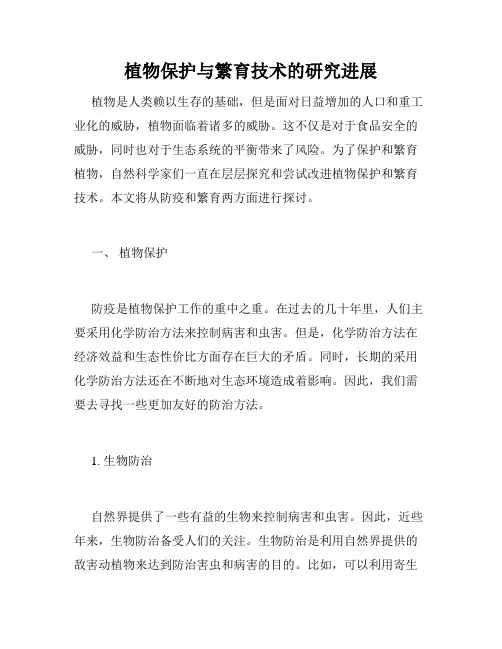 植物保护与繁育技术的研究进展

植物是人类赖以生存的基础，但是面对日益增加的人口和重工业化的威胁，植物面临着诸多的威胁。这不仅是对于食品安全的威胁，同时也对于生态系统的平衡带来了风险。为了保护和繁育植物，自然科学家们一直在层层探究和尝试改进植物保护和繁育技术。本文将从防疫和繁育两方面进行探讨。

一、 植物保护

防疫是植物保护工作的重中之重。在过去的几十年里，人们主要采用化学防治方法来控制病害和虫害。但是，化学防治方法在经济效益和生态性价比方面存在巨大的矛盾。同时，长期的采用化学防治方法还在不断地对生态环境造成着影响。因此，我们需要去寻找一些更加友好的防治方法。

1. 生物防治

自然界提供了一些有益的生物来控制病害和虫害。因此，近些年来，生物防治备受人们的关注。生物防治是利用自然界提供的敌害动植物来达到防治害虫和病害的目的。比如，可以利用寄生